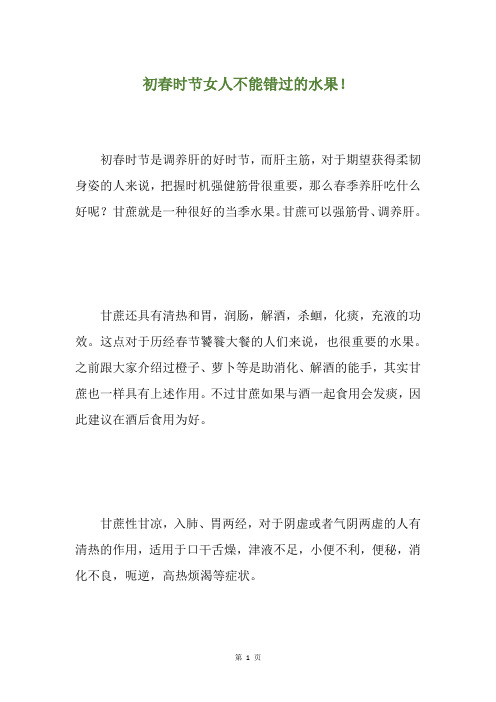 初春时节女人不能错过的水果！

初春时节是调养肝的好时节，而肝主筋，对于期望获得柔韧身姿的人来说，把握时机强健筋骨很重要，那么春季养肝吃什么好呢？甘蔗就是一种很好的当季水果。甘蔗可以强筋骨、调养肝。

甘蔗还具有清热和胃，润肠，解酒，杀蛔，化痰，充液的功效。这点对于历经春节饕餮大餐的人们来说，也很重要的水果。之前跟大家介绍过橙子、萝卜等是助消化、解酒的能手，其实甘蔗也一样具有上述作用。不过甘蔗如果与酒一起食用会发痰，因此建议在酒后食用为好。

甘蔗性甘凉，入肺、胃两经，对于阴虚或者气阴两虚的人有清热的作用，适用于口干舌燥，津液不足，小便不利，便秘，消化不良，呃逆，高热烦渴等症状。

第 1 页